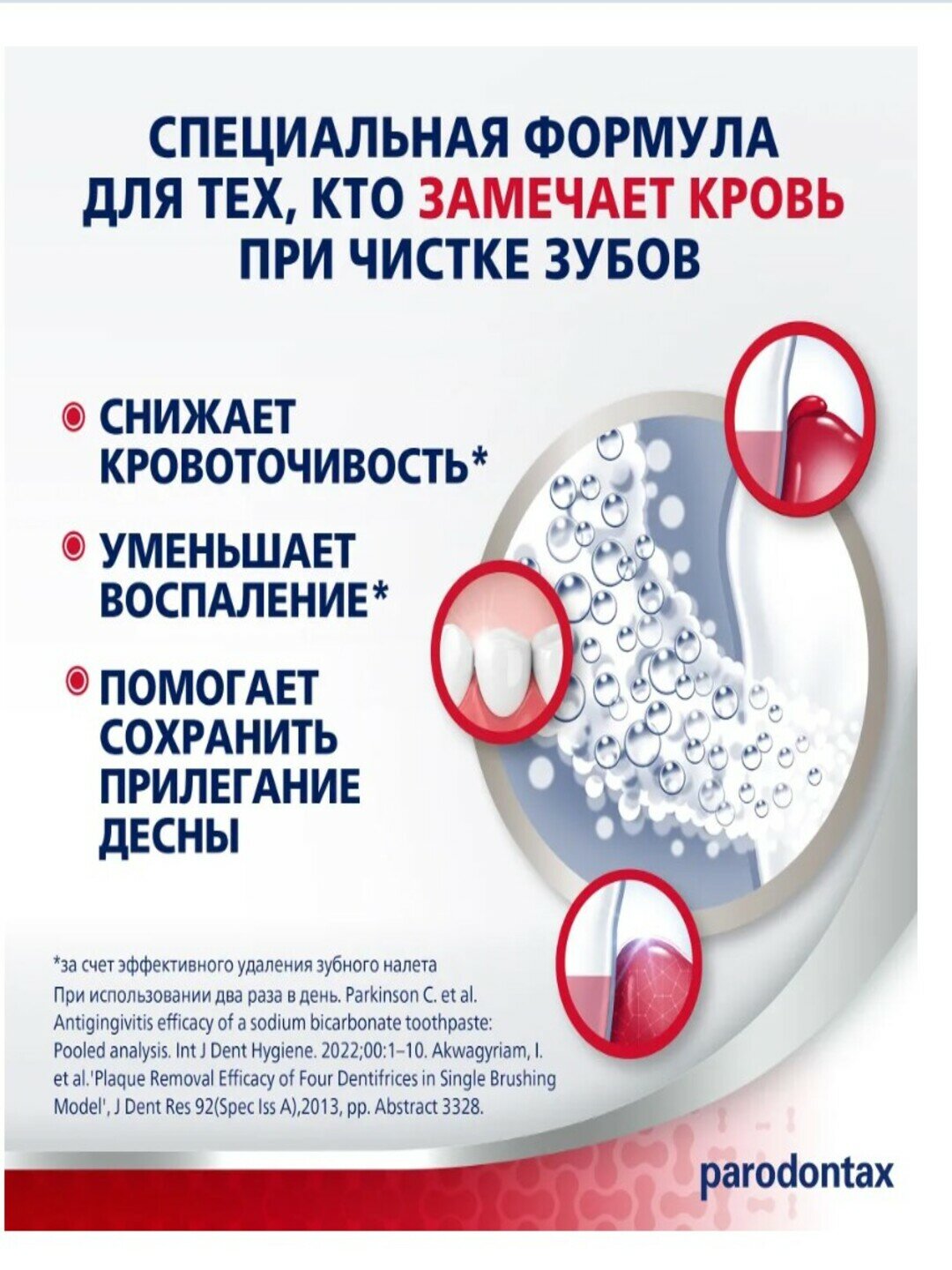 СПЕЦИАЛЬНАЯ ФОРМУЛА ДЛЯ ТЕХ, КТО ЗАМЕЧАЕТ КРОВЬ ПРИ ЧИСТКЕ ЗУБОВ

СНИЖАЕТ КРОВОТОЧИВОСТЬ*

УМЕНЬШАЕТ ВОСПАЛЕНИЕ*

ПОМОГАЕТ СОХРАНИТЬ ПРИЛЕГАНИЕ ДЕСНЫ

*за счет эффективного удаления зубного налета
При использовании два раза в день. Parkinson C. et al. Antigingivitis efficacy of a sodium bicarbonate toothpaste: Pooled analysis. Int J Dent Hygiene. 2022;00:1–10. Akwagyriam, I. et al.'Plaque Removal Efficacy of Four Dentifrices in Single Brushing Model', J Dent Res 92(Spec Iss A),2013, pp. Abstract 3328.

parodontax